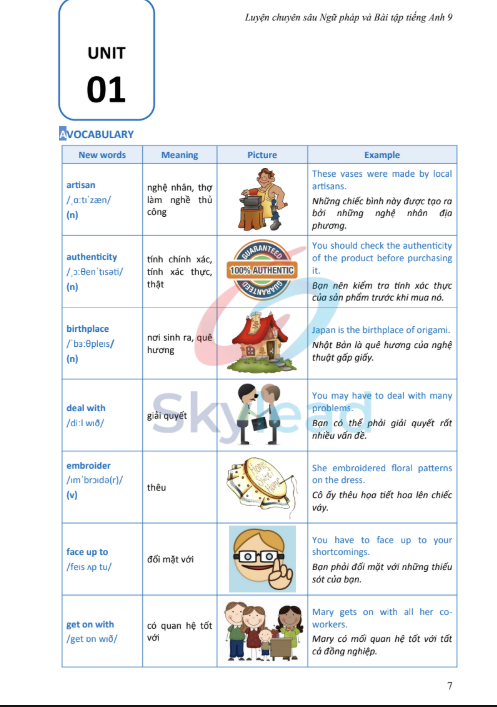 Luyện chuyên sâu Ngữ pháp và Bài tập tiếng Anh 9

UNIT
01

A VOCABULARY

| New words | Meaning | Picture | Example |
|---|---|---|---|
| artisan /ˌɑːtɪˈzæn/ (n) | nghệ nhân, thợ làm nghề thủ công | | These vases were made by local artisans. Những chiếc bình này được tạo ra bởi những nghệ nhân địa phương. |
| authenticity /ˌɔːθenˈtɪsəti/ (n) | tính chính xác, tính xác thực, thật | GUARANTEED 100% AUTHENTIC GUARANTEED | You should check the authenticity of the product before purchasing it. Bạn nên kiểm tra tính xác thực của sản phẩm trước khi mua nó. |
| birthplace /ˈbɜːθpleɪs/ (n) | nơi sinh ra, quê hương | | Japan is the birthplace of origami. Nhật Bản là quê hương của nghệ thuật gấp giấy. |
| deal with /diːl wɪð/ | giải quyết | | You may have to deal with many problems. Bạn có thể phải giải quyết rất nhiều vấn đề. |
| embroider /ɪmˈbrɔɪdə(r)/ (v) | thêu | Home Sweet Home | She embroidered floral patterns on the dress. Cô ấy thêu họa tiết hoa lên chiếc váy. |
| face up to /feɪs ʌp tu/ | đối mặt với | | You have to face up to your shortcomings. Bạn phải đối mặt với những thiếu sót của bạn. |
| get on with /get ɒn wɪð/ | có quan hệ tốt với | | Mary gets on with all her co-workers. Mary có mối quan hệ tốt với tất cả đồng nghiệp. |

Skylead

7